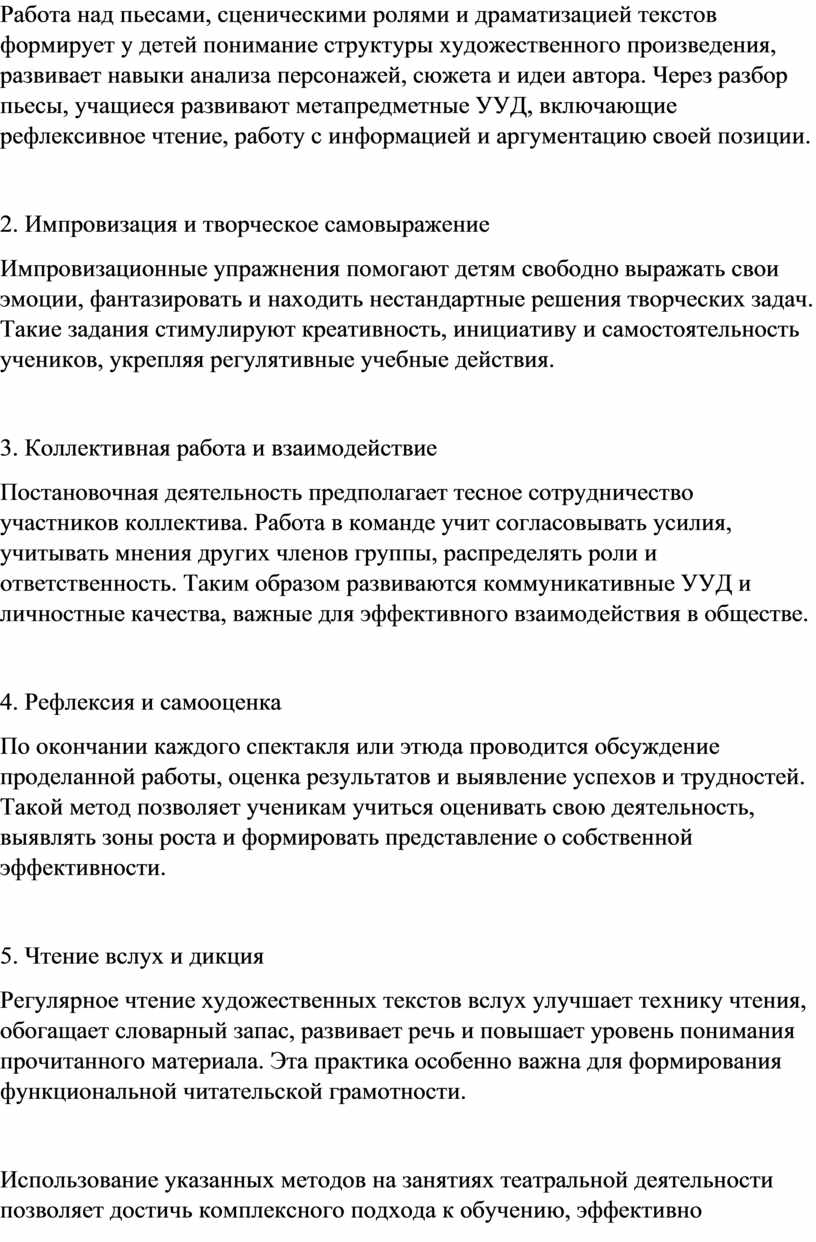 Работа над пьесами, сценическими ролями и драматизацией текстов формирует у детей понимание структуры художественного произведения, развивает навыки анализа персонажей, сюжета и идеи автора. Через разбор пьесы, учащиеся развивают метапредметные УУД, включающие рефлексивное чтение, работу с информацией и аргументацию своей позиции.

2. Импровизация и творческое самовыражение

Импровизационные упражнения помогают детям свободно выражать свои эмоции, фантазировать и находить нестандартные решения творческих задач. Такие задания стимулируют креативность, инициативу и самостоятельность учеников, укрепляя регулятивные учебные действия.

3. Коллективная работа и взаимодействие

Постановочная деятельность предполагает тесное сотрудничество участников коллектива. Работа в команде учит согласовывать усилия, учитывать мнения других членов группы, распределять роли и ответственность. Таким образом развиваются коммуникативные УУД и личностные качества, важные для эффективного взаимодействия в обществе.

4. Рефлексия и самооценка

По окончании каждого спектакля или этюда проводится обсуждение проделанной работы, оценка результатов и выявление успехов и трудностей. Такой метод позволяет ученикам учиться оценивать свою деятельность, выявлять зоны роста и формировать представление о собственной эффективности.

5. Чтение вслух и дикция

Регулярное чтение художественных текстов вслух улучшает технику чтения, обогащает словарный запас, развивает речь и повышает уровень понимания прочитанного материала. Эта практика особенно важна для формирования функциональной читательской грамотности.

Использование указанных методов на занятиях театральной деятельности позволяет достичь комплексного подхода к обучению, эффективно